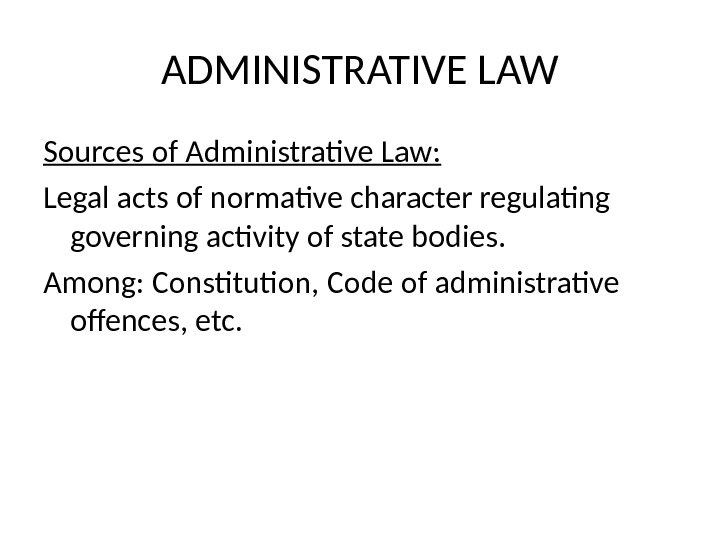 ADMINISTRATIVE LAW

Sources of Administrative Law:

Legal acts of normative character regulating governing activity of state bodies.

Among: Constitution, Code of administrative offences, etc.